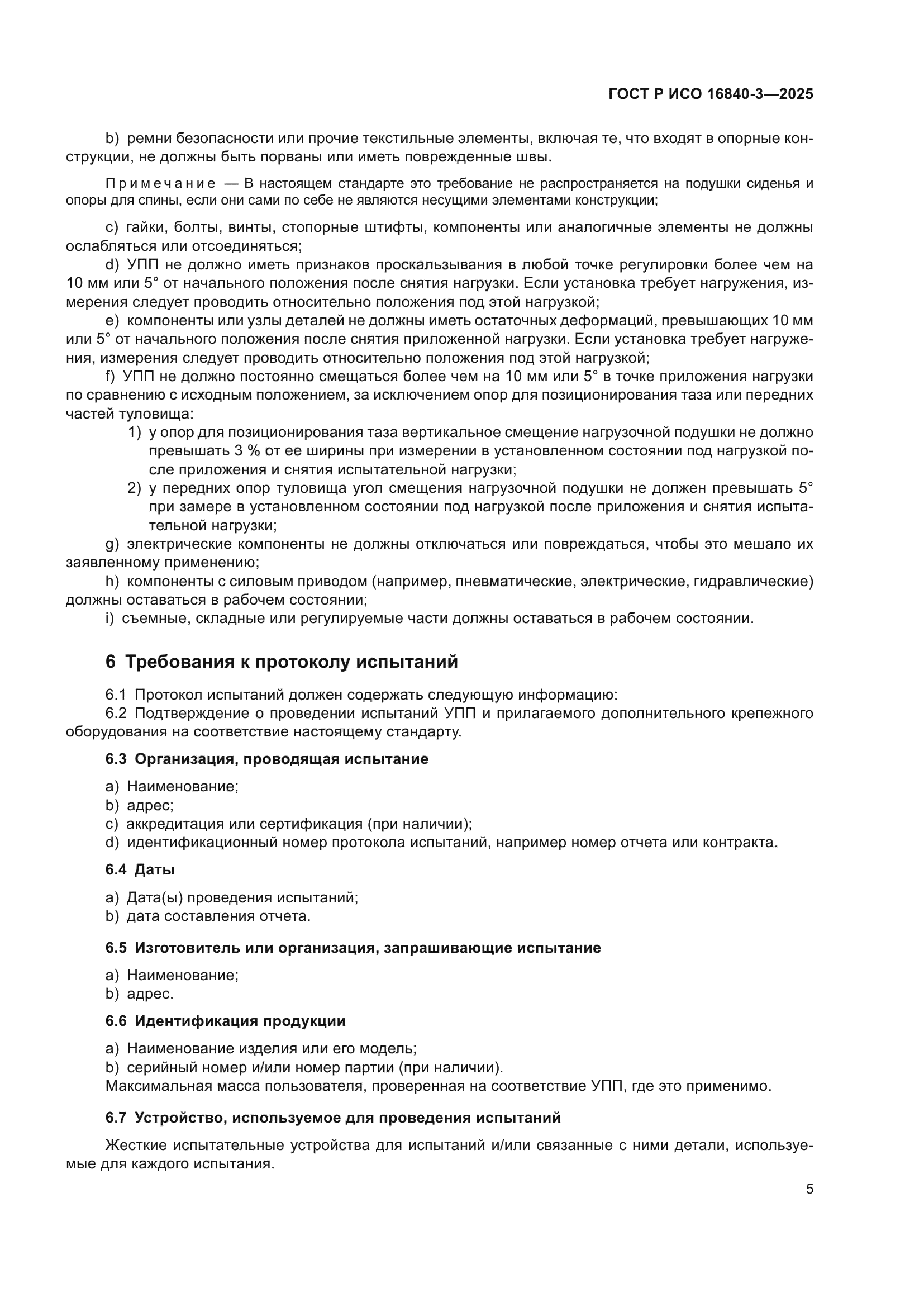 ГОСТ Р ИСО 16840-3—2025

b) ремни безопасности или прочие текстильные элементы, включая те, что входят в опорные конструкции, не должны быть порваны или иметь поврежденные швы.

Примечание — В настоящем стандарте это требование не распространяется на подушки сиденья и опоры для спины, если они сами по себе не являются несущими элементами конструкции;

c) гайки, болты, винты, стопорные штифты, компоненты или аналогичные элементы не должны ослабляться или отсоединяться;

d) УПП не должно иметь признаков проскальзывания в любой точке регулировки более чем на 10 мм или 5° от начального положения после снятия нагрузки. Если установка требует нагружения, измерения следует проводить относительно положения под этой нагрузкой;

e) компоненты или узлы деталей не должны иметь остаточных деформаций, превышающих 10 мм или 5° от начального положения после снятия приложенной нагрузки. Если установка требует нагружения, измерения следует проводить относительно положения под этой нагрузкой;

f) УПП не должно постоянно смещаться более чем на 10 мм или 5° в точке приложения нагрузки по сравнению с исходным положением, за исключением опор для позиционирования таза или передних частей туловища:

1) у опор для позиционирования таза вертикальное смещение нагрузочной подушки не должно превышать 3 % от ее ширины при измерении в установленном состоянии под нагрузкой после приложения и снятия испытательной нагрузки;

2) у передних опор туловища угол смещения нагрузочной подушки не должен превышать 5° при замере в установленном состоянии под нагрузкой после приложения и снятия испытательной нагрузки;

g) электрические компоненты не должны отключаться или повреждаться, чтобы это мешало их заявленному применению;

h) компоненты с силовым приводом (например, пневматические, электрические, гидравлические) должны оставаться в рабочем состоянии;

i) съемные, складные или регулируемые части должны оставаться в рабочем состоянии.

6 Требования к протоколу испытаний

6.1 Протокол испытаний должен содержать следующую информацию:

6.2 Подтверждение о проведении испытаний УПП и прилагаемого дополнительного крепежного оборудования на соответствие настоящему стандарту.

6.3 Организация, проводящая испытание

a) Наименование;
b) адрес;
c) аккредитация или сертификация (при наличии);
d) идентификационный номер протокола испытаний, например номер отчета или контракта.

6.4 Даты

a) Дата(ы) проведения испытаний;
b) дата составления отчета.

6.5 Изготовитель или организация, запрашивающие испытание

a) Наименование;
b) адрес.

6.6 Идентификация продукции

a) Наименование изделия или его модель;
b) серийный номер и/или номер партии (при наличии).
Максимальная масса пользователя, проверенная на соответствие УПП, где это применимо.

6.7 Устройство, используемое для проведения испытаний

Жесткие испытательные устройства для испытаний и/или связанные с ними детали, используемые для каждого испытания.

5